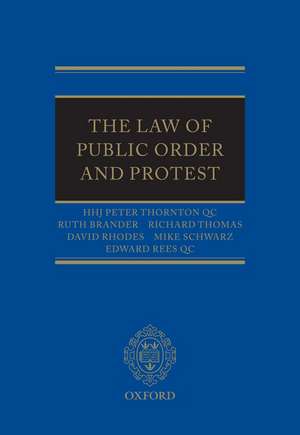 THE LAW OF PUBLIC ORDER AND PROTEST

HHJ PETER THORNTON QC
RUTH BRANDER RICHARD THOMAS
DAVID RHODES MIKE SCHWARZ
EDWARD REES QC

OXFORD